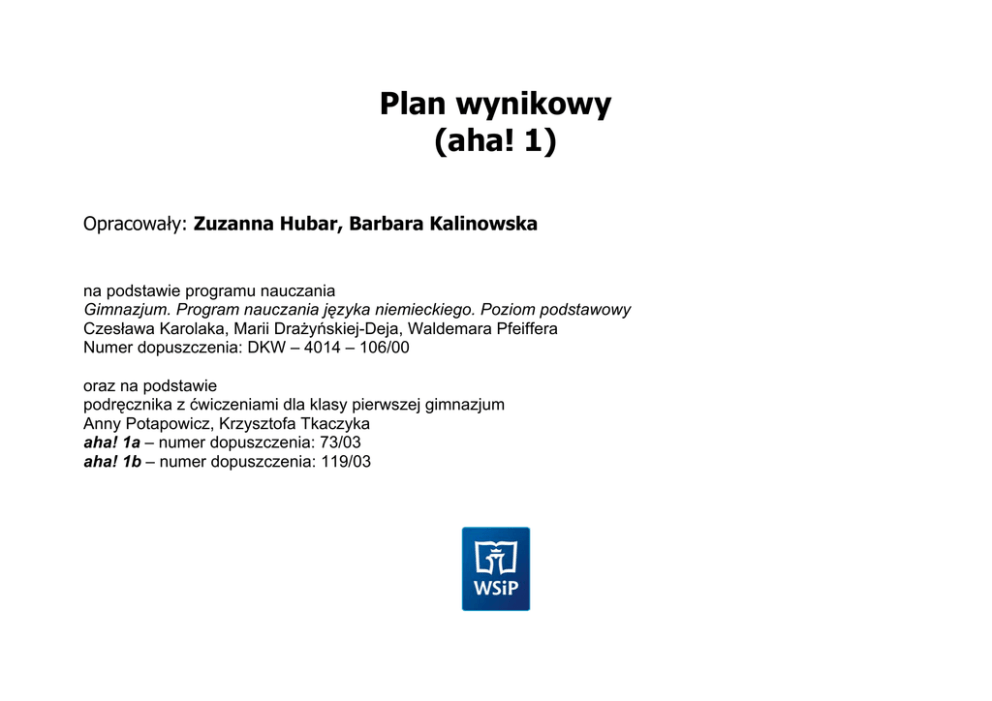 Plan wynikowy
(aha! 1)

Opracowały: Zuzanna Hubar, Barbara Kalinowska

na podstawie programu nauczania
Gimnazjum. Program nauczania języka niemieckiego. Poziom podstawowy
Czesława Karolaka, Marii Drażyńskiej-Deja, Waldemara Pfeiffera
Numer dopuszczenia: DKW – 4014 – 106/00

oraz na podstawie
podręcznika z ćwiczeniami dla klasy pierwszej gimnazjum
Anny Potapowicz, Krzysztofa Tkaczyka
aha! 1a – numer dopuszczenia: 73/03
aha! 1b – numer dopuszczenia: 119/03

WSiP